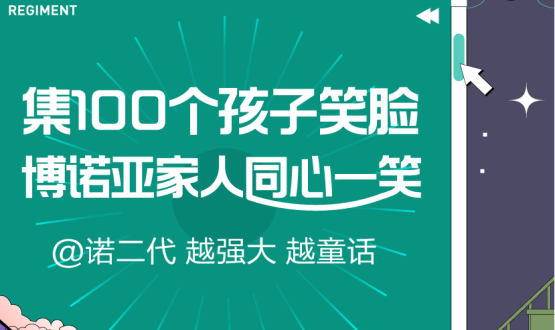 REGIMENT

集100个孩子笑脸
博诺亚家人同心一笑

@诺二代 越强大 越童话